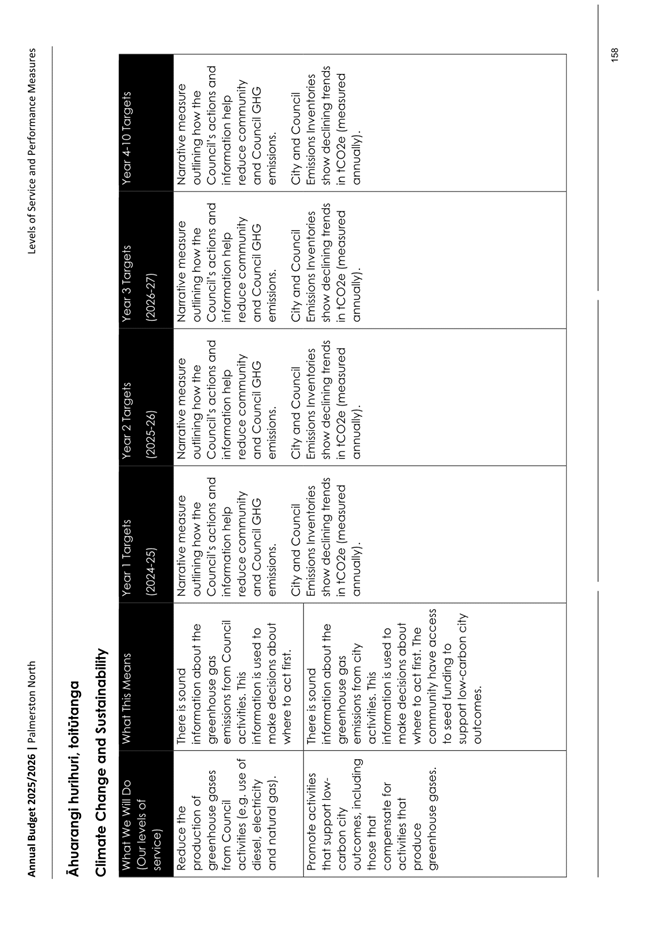 Annual Budget 2025/2026 | Palmerston North

Levels of Service and Performance Measures

Āhuarangi hurihuri, toitūtanga

Climate Change and Sustainability

| What We Will Do (Our levels of service) | What This Means | Year 1 Targets (2024-25) | Year 2 Targets (2025-26) | Year 3 Targets (2026-27) | Year 4-10 Targets |
|---|---|---|---|---|---|
| Reduce the production of greenhouse gases from Council activities (e.g. use of diesel, electricity and natural gas). | There is sound information about the greenhouse gas emissions from Council activities. This information is used to make decisions about where to act first. | Narrative measure outlining how the Council's actions and information help reduce community and Council GHG emissions. City and Council Emissions Inventories show declining trends in tCO2e (measured annually). | Narrative measure outlining how the Council's actions and information help reduce community and Council GHG emissions. City and Council Emissions Inventories show declining trends in tCO2e (measured annually). | Narrative measure outlining how the Council's actions and information help reduce community and Council GHG emissions. City and Council Emissions Inventories show declining trends in tCO2e (measured annually). | Narrative measure outlining how the Council's actions and information help reduce community and Council GHG emissions. City and Council Emissions Inventories show declining trends in tCO2e (measured annually). |
| Promote activities that support low-carbon city outcomes, including those that compensate for activities that produce greenhouse gases. | There is sound information about the greenhouse gas emissions from city activities. This information is used to make decisions about where to act first. The community have access to seed funding to support low-carbon city outcomes. | | | | |

158